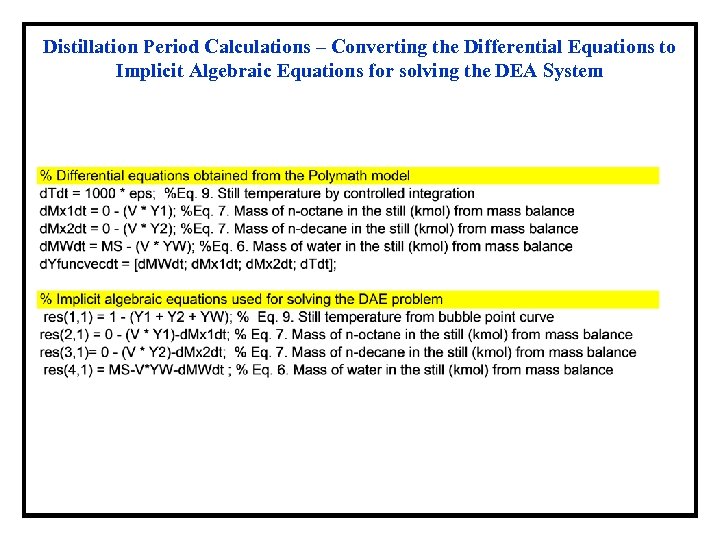 Distillation Period Calculations – Converting the Differential Equations to Implicit Algebraic Equations for solving the DEA System

% Differential equations obtained from the Polymath model
dTdt = 1000 * eps; %Eq. 9. Still temperature by controlled integration
dMx1dt = 0 - (V * Y1); %Eq. 7. Mass of n-octane in the still (kmol) from mass balance
dMx2dt = 0 - (V * Y2); %Eq. 7. Mass of n-decane in the still (kmol) from mass balance
dMWdt = MS - (V * YW); %Eq. 6. Mass of water in the still (kmol) from mass balance
dYfuncvecdt = [dMWdt; dMx1dt; dMx2dt; dTdt];

% Implicit algebraic equations used for solving the DAE problem
res(1,1) = 1 - (Y1 + Y2 + YW); % Eq. 9. Still temperature from bubble point curve
res(2,1) = 0 - (V * Y1)-dMx1dt; % Eq. 7. Mass of n-octane in the still (kmol) from mass balance
res(3,1)= 0 - (V * Y2)-dMx2dt; % Eq. 7. Mass of n-decane in the still (kmol) from mass balance
res(4,1) = MS-V*YW-dMWdt ; % Eq. 6. Mass of water in the still (kmol) from mass balance